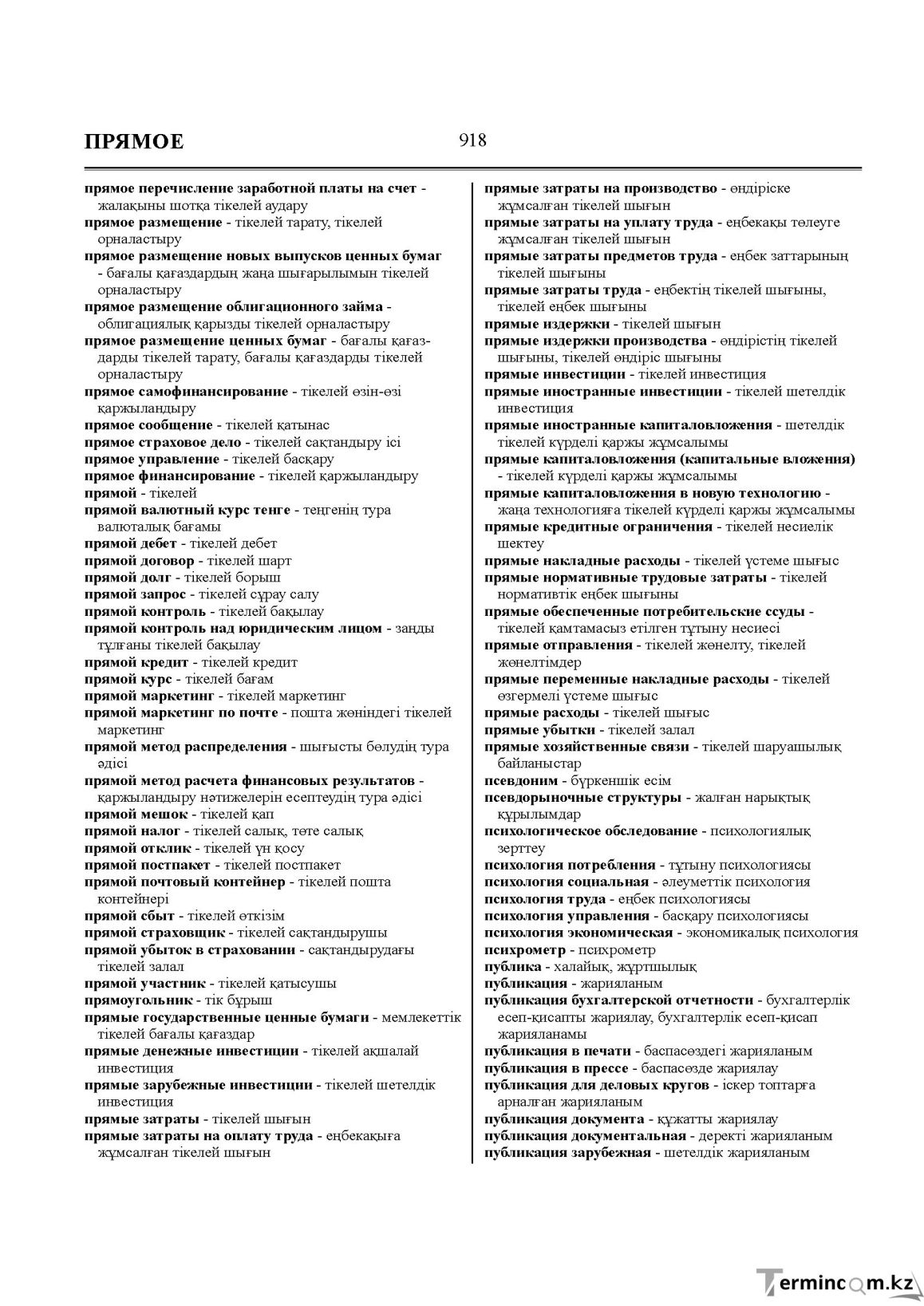 ПРЯМОЕ

918

прямое перечисление заработной платы на счет - жалақыны шотқа тікелей аудару
прямое размещение - тікелей тарату, тікелей орналастыру
прямое размещение новых выпусков ценных бумаг - бағалы қағаздардың жаңа шығарылымын тікелей орналастыру
прямое размещение облигационного займа - облигациялық қарызды тікелей орналастыру
прямое размещение ценных бумаг - бағалы қағаздарды тікелей тарату, бағалы қағаздарды тікелей орналастыру
прямое самофинансирование - тікелей өзін-өзі қаржыландыру
прямое сообщение - тікелей қатынас
прямое страховое дело - тікелей сақтандыру ісі
прямое управление - тікелей басқару
прямое финансирование - тікелей қаржыландыру
прямой - тікелей
прямой валютный курс тенге - теңгенің тура валюталық бағамы
прямой дебет - тікелей дебет
прямой договор - тікелей шарт
прямой долг - тікелей борыш
прямой запрос - тікелей сұрау салу
прямой контроль - тікелей бақылау
прямой контроль над юридическим лицом - заңды тұлғаны тікелей бақылау
прямой кредит - тікелей кредит
прямой курс - тікелей бағам
прямой маркетинг - тікелей маркетинг
прямой маркетинг по почте - пошта жөніндегі тікелей маркетинг
прямой метод распределения - шығысты бөлудің тура әдісі
прямой метод расчета финансовых результатов - қаржыландыру нәтижелерін есептеудің тура әдісі
прямой мешок - тікелей қап
прямой налог - тікелей салық, төте салық
прямой отклик - тікелей үн қосу
прямой постпакет - тікелей постпакет
прямой почтовый контейнер - тікелей пошта контейнері
прямой сбыт - тікелей өткізім
прямой страховщик - тікелей сақтандырушы
прямой убыток в страховании - сақтандырудағы тікелей залал
прямой участник - тікелей қатысушы
прямоугольник - тік бұрыш
прямые государственные ценные бумаги - мемлекеттік тікелей бағалы қағаздар
прямые денежные инвестиции - тікелей ақшалай инвестиция
прямые зарубежные инвестиции - тікелей шетелдік инвестиция
прямые затраты - тікелей шығын
прямые затраты на оплату труда - еңбекақыға жұмсалған тікелей шығын

прямые затраты на производство - өндіріске жұмсалған тікелей шығын
прямые затраты на уплату труда - еңбекақы төлеуге жұмсалған тікелей шығын
прямые затраты предметов труда - еңбек заттарының тікелей шығыны
прямые затраты труда - еңбектің тікелей шығыны, тікелей еңбек шығыны
прямые издержки - тікелей шығын
прямые издержки производства - өндірістің тікелей шығыны, тікелей өндіріс шығыны
прямые инвестиции - тікелей инвестиция
прямые иностранные инвестиции - тікелей шетелдік инвестиция
прямые иностранные капиталовложения - шетелдік тікелей күрделі қаржы жұмсалымы
прямые капиталовложения (капитальные вложения) - тікелей күрделі қаржы жұмсалымы
прямые капиталовложения в новую технологию - жаңа технологияға тікелей күрделі қаржы жұмсалымы
прямые кредитные ограничения - тікелей несиелік шектеу
прямые накладные расходы - тікелей үстеме шығыс
прямые нормативные трудовые затраты - тікелей нормативтік еңбек шығыны
прямые обеспеченные потребительские ссуды - тікелей қамтамасыз етілген тұтыну несиесі
прямые отправления - тікелей жөнелту, тікелей жөнелтімдер
прямые переменные накладные расходы - тікелей өзгермелі үстеме шығыс
прямые расходы - тікелей шығыс
прямые убытки - тікелей залал
прямые хозяйственные связи - тікелей шаруашылық байланыстар
псевдоним - бүркеншік есім
псевдорыночные структуры - жалған нарықтық құрылымдар
психологическое обследование - психологиялық зерттеу
психология потребления - тұтыну психологиясы
психология социальная - әлеуметтік психология
психология труда - еңбек психологиясы
психология управления - басқару психологиясы
психология экономическая - экономикалық психология
психрометр - психрометр
публика - халайық, жұртшылық
публикация - жарияланым
публикация бухгалтерской отчетности - бухгалтерлік есеп-қисапты жариялау, бухгалтерлік есеп-қисап жарияланамы
публикация в печати - баспасөздегі жарияланым
публикация в прессе - баспасөзде жариялау
публикация для деловых кругов - іскер топтарға арналған жарияланым
публикация документа - құжатты жариялау
публикация документальная - деректі жарияланым
публикация зарубежная - шетелдік жарияланым

Termincom.kz